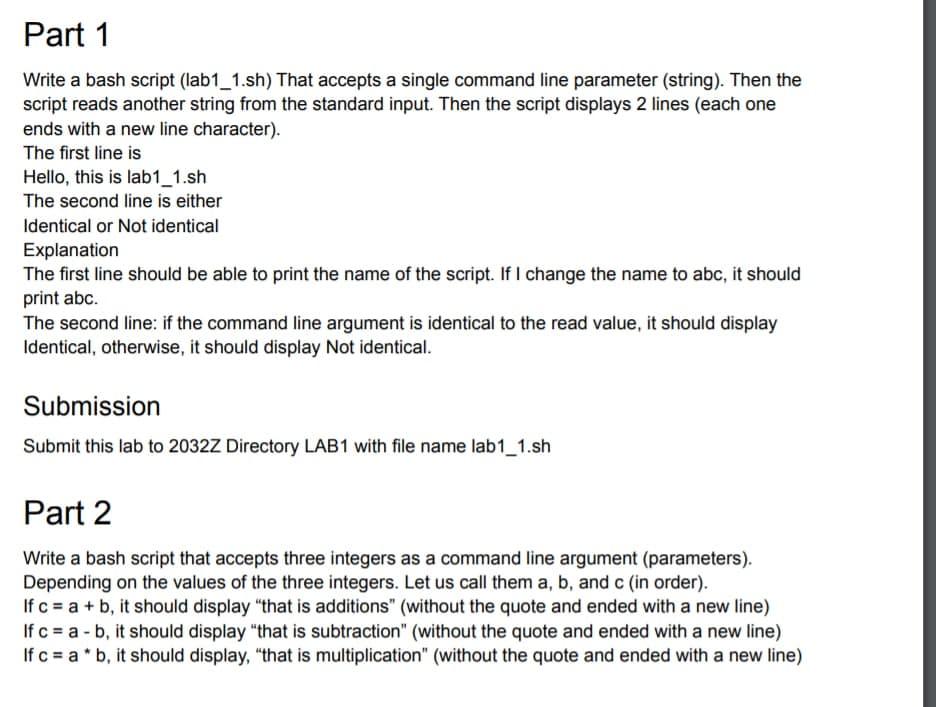 Part 1

Write a bash script (lab1_1.sh) That accepts a single command line parameter (string). Then the script reads another string from the standard input. Then the script displays 2 lines (each one ends with a new line character).
The first line is
Hello, this is lab1_1.sh
The second line is either
Identical or Not identical
Explanation
The first line should be able to print the name of the script. If I change the name to abc, it should print abc.
The second line: if the command line argument is identical to the read value, it should display Identical, otherwise, it should display Not identical.

Submission

Submit this lab to 2032Z Directory LAB1 with file name lab1_1.sh

Part 2

Write a bash script that accepts three integers as a command line argument (parameters). Depending on the values of the three integers. Let us call them a, b, and c (in order).
If c = a + b, it should display “that is additions” (without the quote and ended with a new line)
If c = a - b, it should display “that is subtraction” (without the quote and ended with a new line)
If c = a * b, it should display, “that is multiplication” (without the quote and ended with a new line)